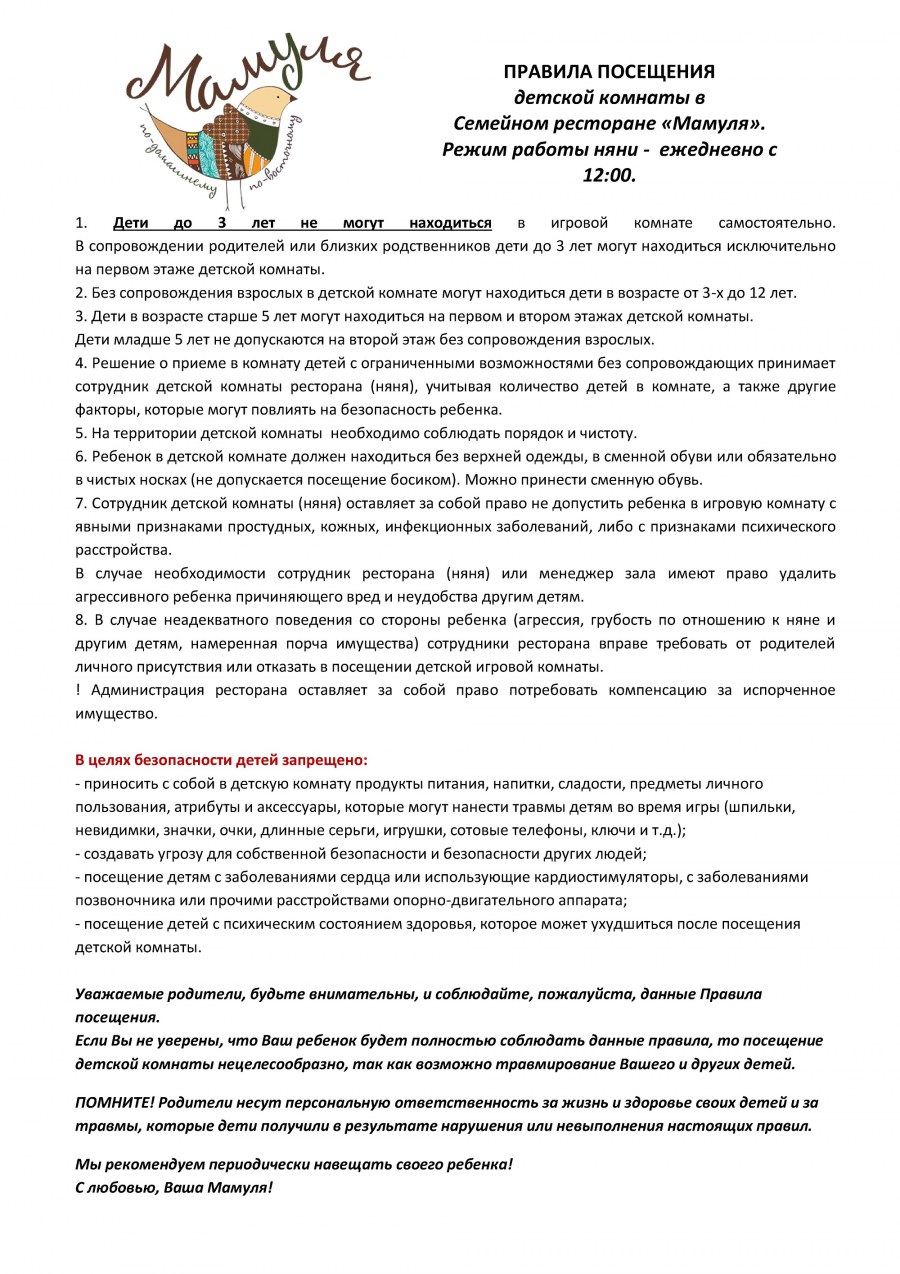 Мамуля
по-домашнему по-вкусному

ПРАВИЛА ПОСЕЩЕНИЯ
детской комнаты в
Семейном ресторане «Мамуля».
Режим работы няни - ежедневно с 12:00.

1. Дети до 3 лет не могут находиться в игровой комнате самостоятельно. В сопровождении родителей или близких родственников дети до 3 лет могут находиться исключительно на первом этаже детской комнаты.
2. Без сопровождения взрослых в детской комнате могут находиться дети в возрасте от 3-х до 12 лет.
3. Дети в возрасте старше 5 лет могут находиться на первом и втором этажах детской комнаты.
Дети младше 5 лет не допускаются на второй этаж без сопровождения взрослых.
4. Решение о приеме в комнату детей с ограниченными возможностями без сопровождающих принимает сотрудник детской комнаты ресторана (няня), учитывая количество детей в комнате, а также другие факторы, которые могут повлиять на безопасность ребенка.
5. На территории детской комнаты необходимо соблюдать порядок и чистоту.
6. Ребенок в детской комнате должен находиться без верхней одежды, в сменной обуви или обязательно в чистых носках (не допускается посещение босиком). Можно принести сменную обувь.
7. Сотрудник детской комнаты (няня) оставляет за собой право не допустить ребенка в игровую комнату с явными признаками простудных, кожных, инфекционных заболеваний, либо с признаками психического расстройства.
В случае необходимости сотрудник ресторана (няня) или менеджер зала имеют право удалить агрессивного ребенка причиняющего вред и неудобства другим детям.
8. В случае неадекватного поведения со стороны ребенка (агрессия, грубость по отношению к няне и другим детям, намеренная порча имущества) сотрудники ресторана вправе требовать от родителей личного присутствия или отказать в посещении детской игровой комнаты.
! Администрация ресторана оставляет за собой право потребовать компенсацию за испорченное имущество.

В целях безопасности детей запрещено:
- приносить с собой в детскую комнату продукты питания, напитки, сладости, предметы личного пользования, атрибуты и аксессуары, которые могут нанести травмы детям во время игры (шпильки, невидимки, значки, очки, длинные серьги, игрушки, сотовые телефоны, ключи и т.д.);
- создавать угрозу для собственной безопасности и безопасности других людей;
- посещение детям с заболеваниями сердца или использующие кардиостимуляторы, с заболеваниями позвоночника или прочими расстройствами опорно-двигательного аппарата;
- посещение детей с психическим состоянием здоровья, которое может ухудшиться после посещения детской комнаты.

Уважаемые родители, будьте внимательны, и соблюдайте, пожалуйста, данные Правила посещения.
Если Вы не уверены, что Ваш ребенок будет полностью соблюдать данные правила, то посещение детской комнаты нецелесообразно, так как возможно травмирование Вашего и других детей.

ПОМНИТЕ! Родители несут персональную ответственность за жизнь и здоровье своих детей и за травмы, которые дети получили в результате нарушения или невыполнения настоящих правил.

Мы рекомендуем периодически навещать своего ребенка!
С любовью, Ваша Мамуля!